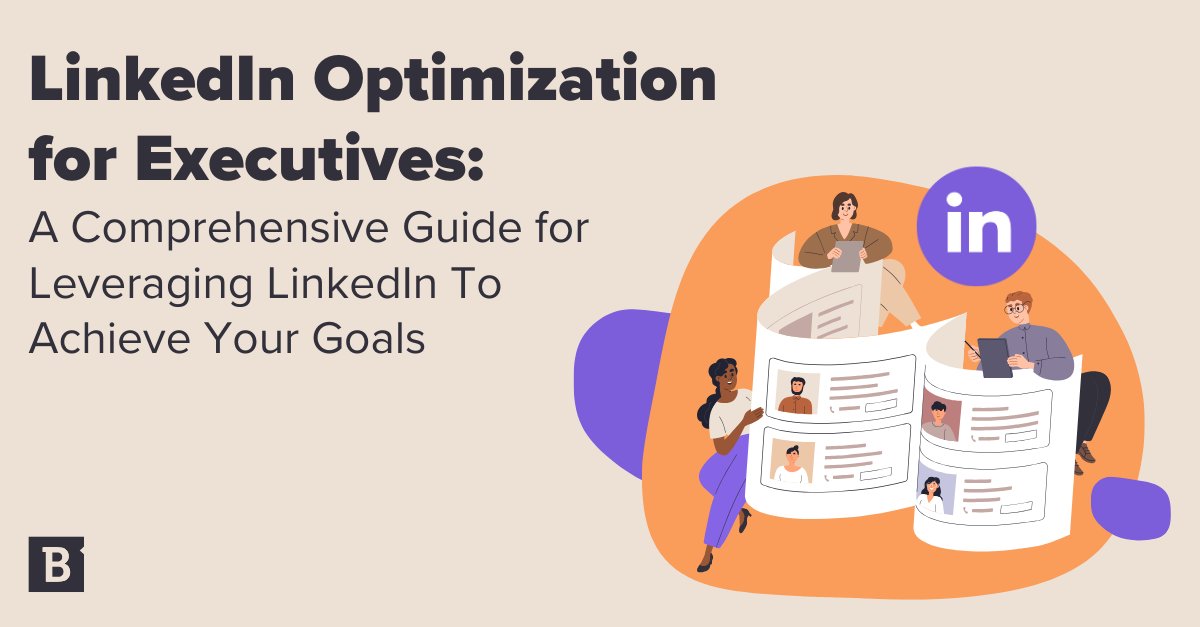 LinkedIn Optimization for Executives:

A Comprehensive Guide for Leveraging LinkedIn To Achieve Your Goals

in

B